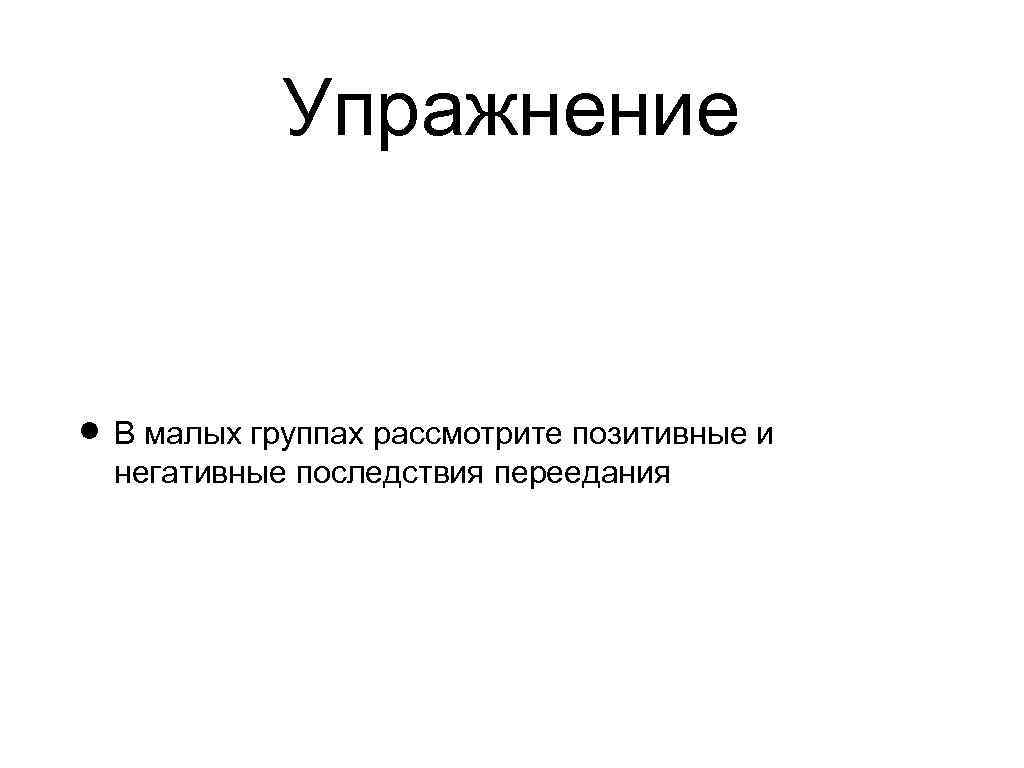 Упражнение

• В малых группах рассмотрите позитивные и негативные последствия переедания